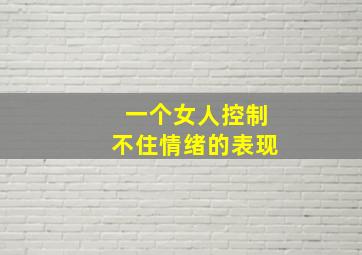 一个女人控制
不住情绪的表现